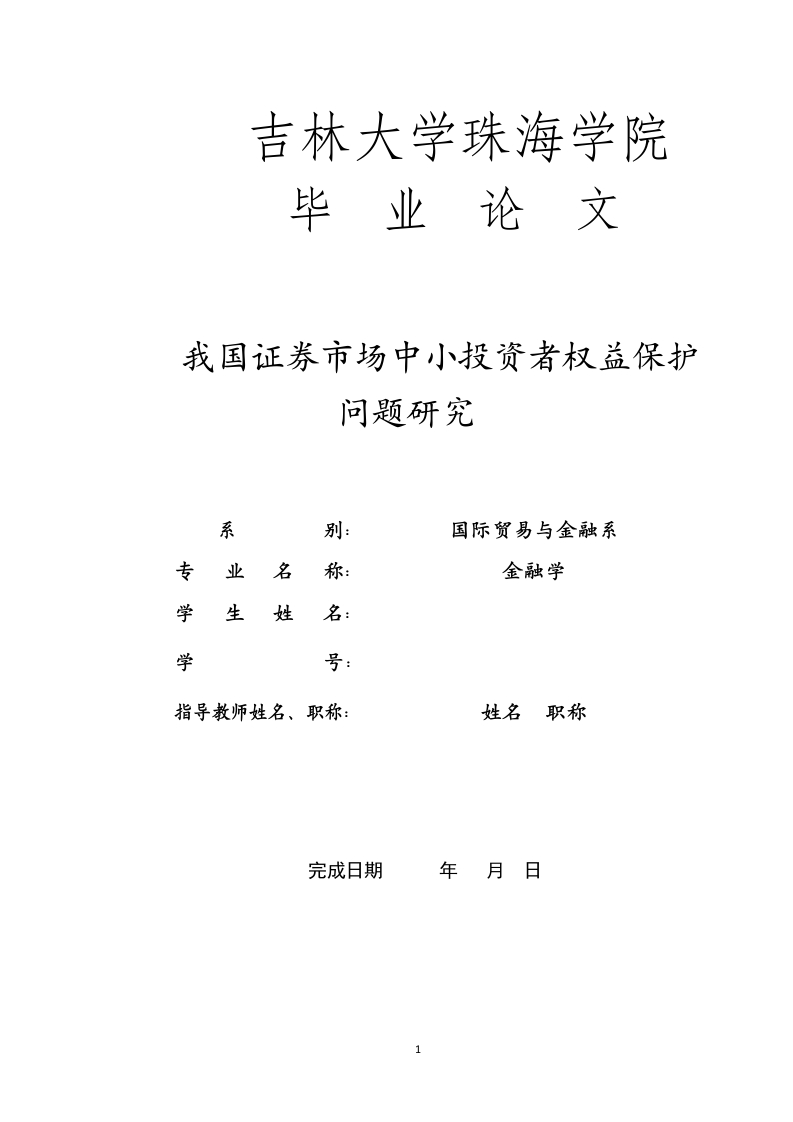 吉林大学珠海学院
毕 业 论 文

我国证券市场中小投资者权益保护问题研究

系 别: 国际贸易与金融系
专 业 名 称: 金融学
学 生 姓 名:
学 号:
指导教师姓名、职称: 姓名 职称

完成日期 年 月 日

1